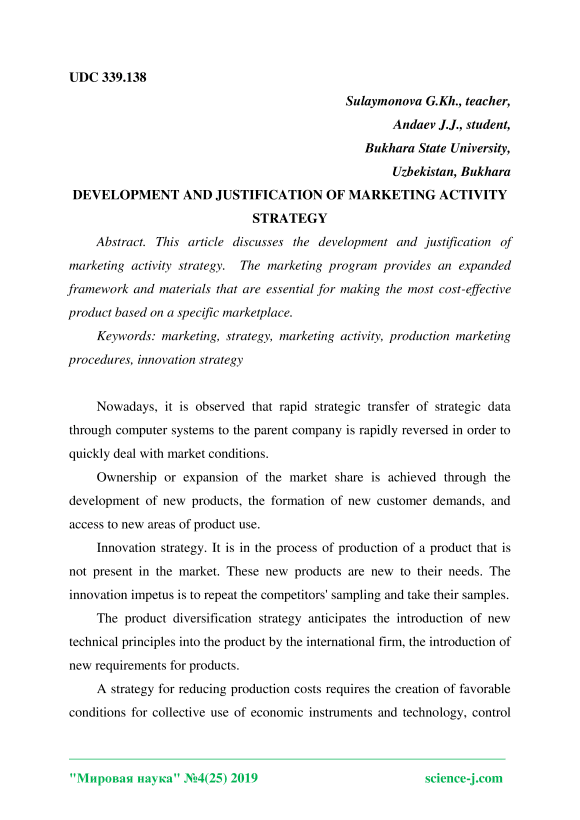 UDC 339.138

Sulaymonova G.Kh., teacher,
Andaev J.J., student,
Bukhara State University,
Uzbekistan, Bukhara

DEVELOPMENT AND JUSTIFICATION OF MARKETING ACTIVITY STRATEGY

Abstract. This article discusses the development and justification of marketing activity strategy. The marketing program provides an expanded framework and materials that are essential for making the most cost-effective product based on a specific marketplace.

Keywords: marketing, strategy, marketing activity, production marketing procedures, innovation strategy

Nowadays, it is observed that rapid strategic transfer of strategic data through computer systems to the parent company is rapidly reversed in order to quickly deal with market conditions.

Ownership or expansion of the market share is achieved through the development of new products, the formation of new customer demands, and access to new areas of product use.

Innovation strategy. It is in the process of production of a product that is not present in the market. These new products are new to their needs. The innovation impetus is to repeat the competitors' sampling and take their samples.

The product diversification strategy anticipates the introduction of new technical principles into the product by the international firm, the introduction of new requirements for products.

A strategy for reducing production costs requires the creation of favorable conditions for collective use of economic instruments and technology, control

"Мировая наука" №4(25) 2019 science-j.com